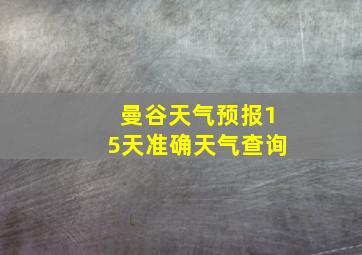 曼谷天气预报15天准确天气查询